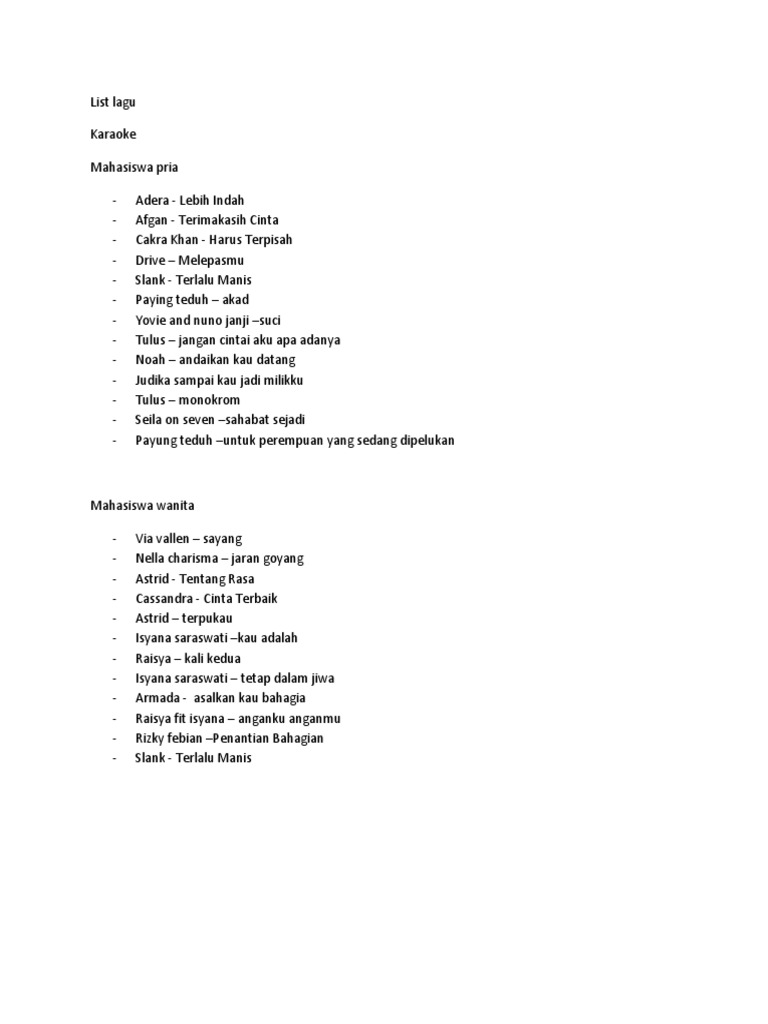 List lagu

Karaoke

Mahasiswa pria

- Adera - Lebih Indah
- Afgan - Terimakasih Cinta
- Cakra Khan - Harus Terpisah
- Drive – Melepasmu
- Slank - Terlalu Manis
- Paying teduh – akad
- Yovie and nuno janji –suci
- Tulus – jangan cintai aku apa adanya
- Noah – andaikan kau datang
- Judika sampai kau jadi milikku
- Tulus – monokrom
- Seila on seven –sahabat sejadi
- Payung teduh –untuk perempuan yang sedang dipelukan

Mahasiswa wanita

- Via vallen – sayang
- Nella charisma – jaran goyang
- Astrid - Tentang Rasa
- Cassandra - Cinta Terbaik
- Astrid – terpukau
- Isyana saraswati –kau adalah
- Raisya – kali kedua
- Isyana saraswati – tetap dalam jiwa
- Armada - asalkan kau bahagia
- Raisya fit isyana – anganku anganmu
- Rizky febian –Penantian Bahagian
- Slank - Terlalu Manis